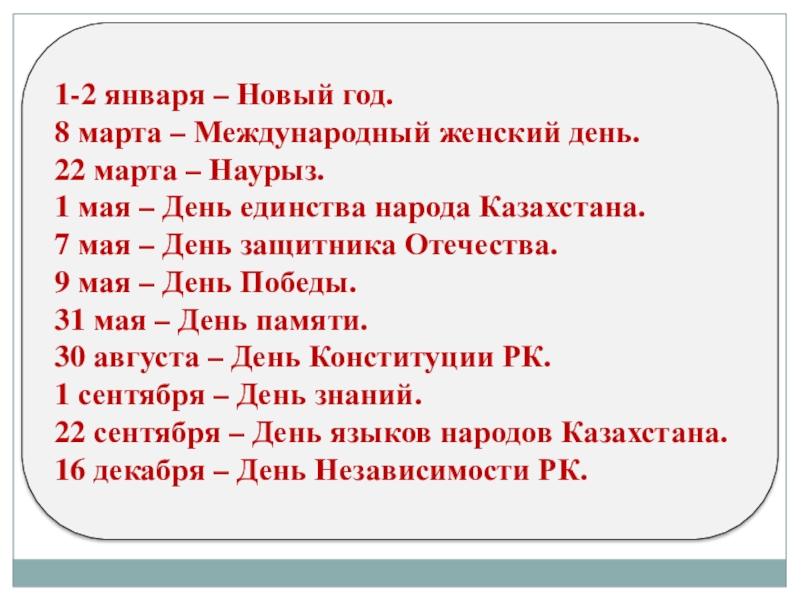 1-2 января – Новый год.
8 марта – Международный женский день.
22 марта – Наурыз.
1 мая – День единства народа Казахстана.
7 мая – День защитника Отечества.
9 мая – День Победы.
31 мая – День памяти.
30 августа – День Конституции РК.
1 сентября – День знаний.
22 сентября – День языков народов Казахстана.
16 декабря – День Независимости РК.